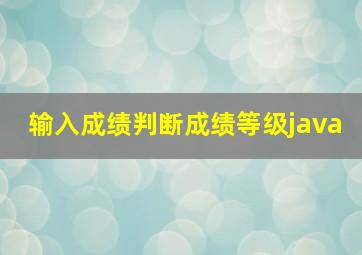 输入成绩判断成绩等级java